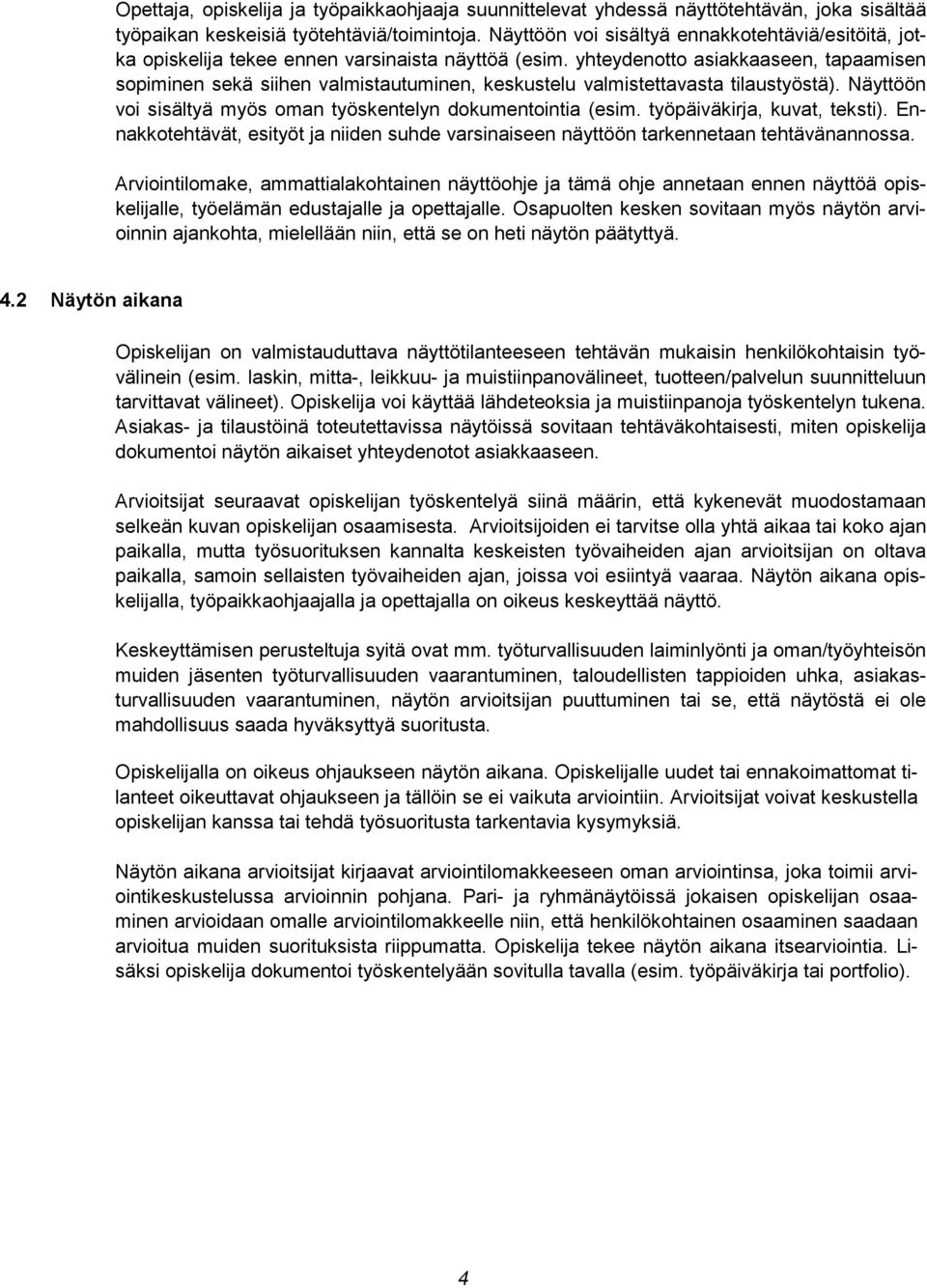 Opettaja, opiskelija ja työpaikkaohjaaja suunnittelevat yhdessä näyttötehtävän, joka sisältää työpaikan keskeisiä työtehtäviä/toimintoja. Näyttöön voi sisältyä ennakkotehtäviä/esitöitä, jotka opiskelija tekee ennen varsinaista näyttöä (esim. yhteydenotto asiakkaaseen, tapaamisen sopiminen sekä siihen valmistautuminen, keskustelu valmistettavasta tilaustyöstä). Näyttöön voi sisältyä myös oman työskentelyn dokumentointia (esim. työpäiväkirja, kuvat, teksti). Ennakkotehtävät, esityöt ja niiden suhde varsinaiseen näyttöön tarkennetaan tehtävänannossa.

Arviointilomake, ammattialakohtainen näyttöohje ja tämä ohje annetaan ennen näyttöä opiskelijalle, työelämän edustajalle ja opettajalle. Osapuolten kesken sovitaan myös näytön arvioinnin ajankohta, mielellään niin, että se on heti näytön päätyttyä.

4.2 Näytön aikana

Opiskelijan on valmistauduttava näyttötilanteeseen tehtävän mukaisin henkilökohtaisin työvälinein (esim. laskin, mitta-, leikkuu- ja muistiinpanovälineet, tuotteen/palvelun suunnitteluun tarvittavat välineet). Opiskelija voi käyttää lähdeteoksia ja muistiinpanoja työskentelyn tukena. Asiakas- ja tilaustöinä toteutettavissa näytöissä sovitaan tehtäväkohtaisesti, miten opiskelija dokumentoi näytön aikaiset yhteydenotot asiakkaaseen.

Arvioitsijat seuraavat opiskelijan työskentelyä siinä määrin, että kykenevät muodostamaan selkeän kuvan opiskelijan osaamisesta. Arvioitsijoiden ei tarvitse olla yhtä aikaa tai koko ajan paikalla, mutta työsuorituksen kannalta keskeisten työvaiheiden ajan arvioitsijan on oltava paikalla, samoin sellaisten työvaiheiden ajan, joissa voi esiintyä vaaraa. Näytön aikana opiskelijalla, työpaikkaohjaajalla ja opettajalla on oikeus keskeyttää näyttö.

Keskeyttämisen perusteltuja syitä ovat mm. työturvallisuuden laiminlyönti ja oman/työyhteisön muiden jäsenten työturvallisuuden vaarantuminen, taloudellisten tappioiden uhka, asiakasturvallisuuden vaarantuminen, näytön arvioitsijan puuttuminen tai se, että näytöstä ei ole mahdollisuus saada hyväksyttyä suoritusta.

Opiskelijalla on oikeus ohjaukseen näytön aikana. Opiskelijalle uudet tai ennakoimattomat tilanteet oikeuttavat ohjaukseen ja tällöin se ei vaikuta arviointiin. Arvioitsijat voivat keskustella opiskelijan kanssa tai tehdä työsuoritusta tarkentavia kysymyksiä.

Näytön aikana arvioitsijat kirjaavat arviointilomakkeeseen oman arviointinsa, joka toimii arviointikeskustelussa arvioinnin pohjana. Pari- ja ryhmänäytöissä jokaisen opiskelijan osaaminen arvioidaan omalle arviointilomakkeelle niin, että henkilökohtainen osaaminen saadaan arvioitua muiden suorituksista riippumatta. Opiskelija tekee näytön aikana itsearviointia. Lisäksi opiskelija dokumentoi työskentelyään sovitulla tavalla (esim. työpäiväkirja tai portfolio).

4